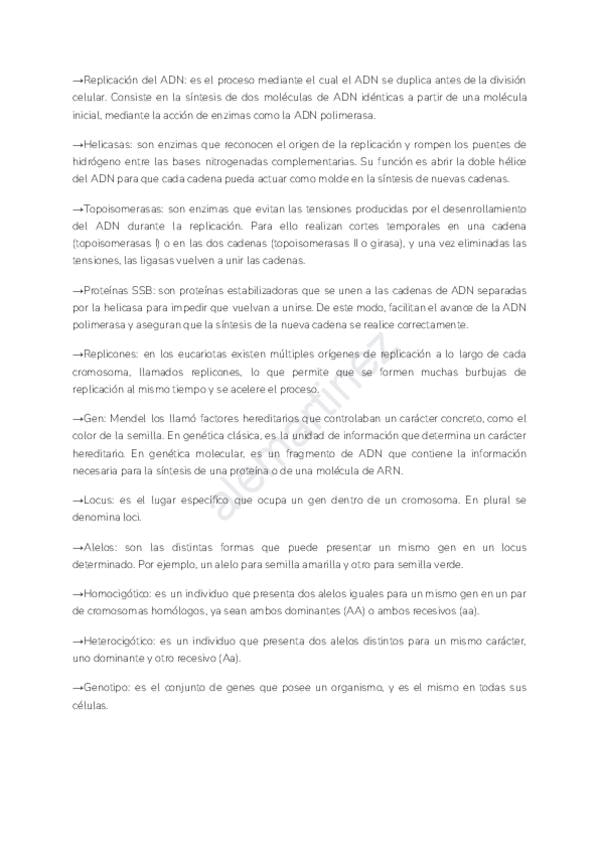 →Replicación del ADN: es el proceso mediante el cual el ADN se duplica antes de la división celular. Consiste en la síntesis de dos moléculas de ADN idénticas a partir de una molécula inicial, mediante la acción de enzimas como la ADN polimerasa.

→Helicasas: son enzimas que reconocen el origen de la replicación y rompen los puentes de hidrógeno entre las bases nitrogenadas complementarias. Su función es abrir la doble hélice del ADN para que cada cadena pueda actuar como molde en la síntesis de nuevas cadenas.

→Topoisomerasas: son enzimas que evitan las tensiones producidas por el desenrollamiento del ADN durante la replicación. Para ello realizan cortes temporales en una cadena (topoisomerasas I) o en las dos cadenas (topoisomerasas II o girasa), y una vez eliminadas las tensiones, las ligasas vuelven a unir las cadenas.

→Proteínas SSB: son proteínas estabilizadoras que se unen a las cadenas de ADN separadas por la helicasa para impedir que vuelvan a unirse. De este modo, facilitan el avance de la ADN polimerasa y aseguran que la síntesis de la nueva cadena se realice correctamente.

→Replicones: en los eucariotas existen múltiples orígenes de replicación a lo largo de cada cromosoma, llamados replicones, lo que permite que se formen muchas burbujas de replicación al mismo tiempo y se acelere el proceso.

→Gen: Mendel los llamó factores hereditarios que controlaban un carácter concreto, como el color de la semilla. En genética clásica, es la unidad de información que determina un carácter hereditario. En genética molecular, es un fragmento de ADN que contiene la información necesaria para la síntesis de una proteína o de una molécula de ARN.

→Locus: es el lugar específico que ocupa un gen dentro de un cromosoma. En plural se denomina loci.

→Alelos: son las distintas formas que puede presentar un mismo gen en un locus determinado. Por ejemplo, un alelo para semilla amarilla y otro para semilla verde.

→Homocigótico: es un individuo que presenta dos alelos iguales para un mismo gen en un par de cromosomas homólogos, ya sean ambos dominantes (AA) o ambos recesivos (aa).

→Heterocigótico: es un individuo que presenta dos alelos distintos para un mismo carácter, uno dominante y otro recesivo (Aa).

→Genotipo: es el conjunto de genes que posee un organismo, y es el mismo en todas sus células.

alemartinez